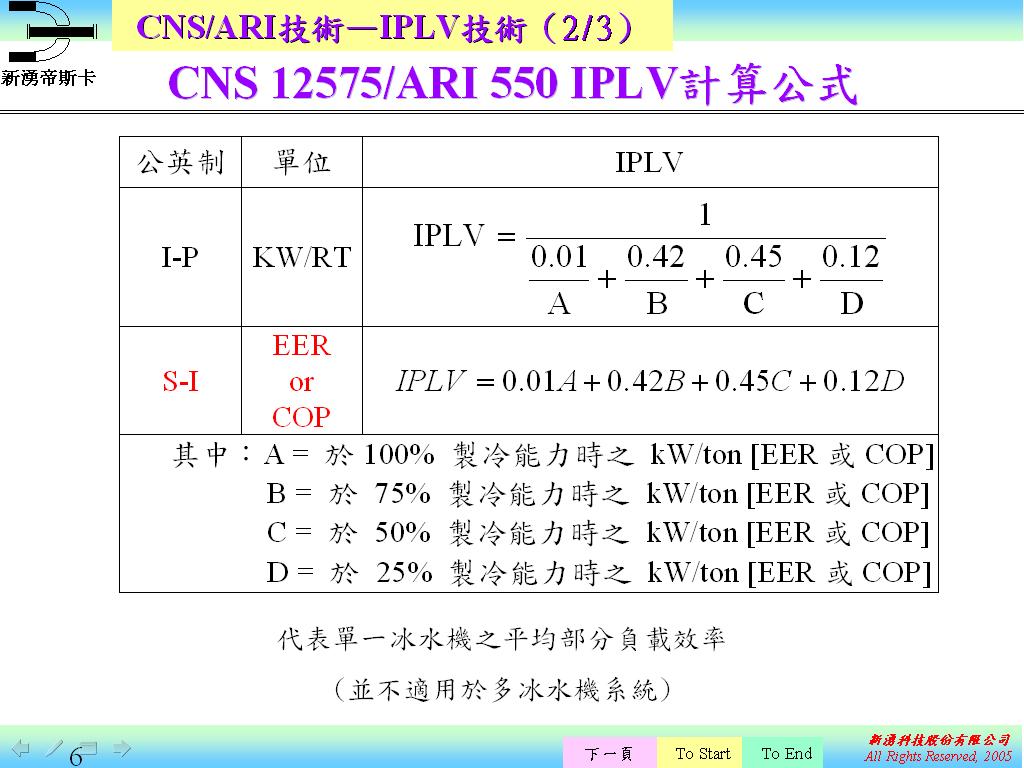 新湧帝斯卡

CNS/ARI技術—IPLV技術（2/3）

CNS 12575/ARI 550 IPLV計算公式

| 公英制 | 單位 | IPLV |
|---|---|---|
| I-P | KW/RT | $IPLV = \frac{1}{\frac{0.01}{A} + \frac{0.42}{B} + \frac{0.45}{C} + \frac{0.12}{D}}$ |
| S-I | EER or COP | $IPLV = 0.01A + 0.42B + 0.45C + 0.12D$ |

其中：A = 於 100% 製冷能力時之 kW/ton [EER 或 COP]
B = 於 75% 製冷能力時之 kW/ton [EER 或 COP]
C = 於 50% 製冷能力時之 kW/ton [EER 或 COP]
D = 於 25% 製冷能力時之 kW/ton [EER 或 COP]

代表單一冰水機之平均部分負載效率

（並不適用於多冰水機系統）

6

下一頁 To Start To End

新湧科技股份有限公司
All Rights Reserved, 2005